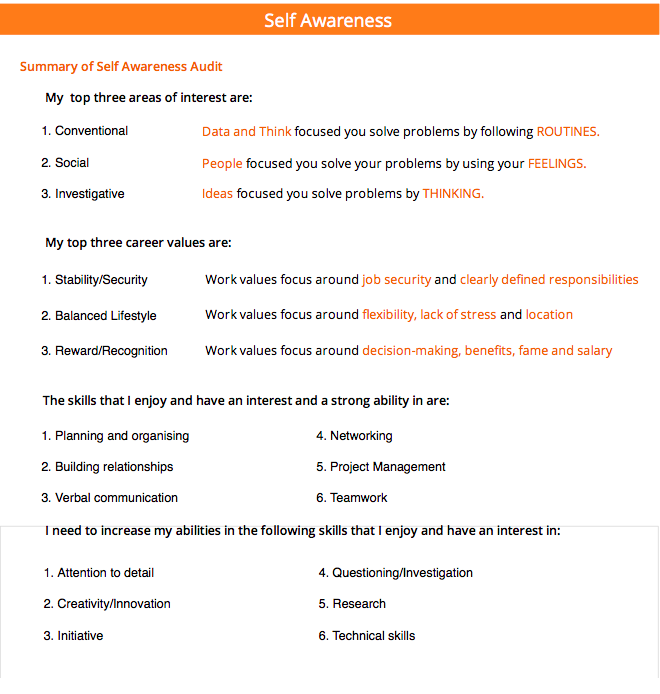 Self Awareness

Summary of Self Awareness Audit

My top three areas of interest are:

1. Conventional Data and Think focused you solve problems by following ROUTINES.

2. Social People focused you solve your problems by using your FEELINGS.

3. Investigative Ideas focused you solve problems by THINKING.

My top three career values are:

1. Stability/Security Work values focus around job security and clearly defined responsibilities

2. Balanced Lifestyle Work values focus around flexibility, lack of stress and location

3. Reward/Recognition Work values focus around decision-making, benefits, fame and salary

The skills that I enjoy and have an interest and a strong ability in are:

1. Planning and organising

2. Building relationships

3. Verbal communication

4. Networking

5. Project Management

6. Teamwork

I need to increase my abilities in the following skills that I enjoy and have an interest in:

1. Attention to detail

2. Creativity/Innovation

3. Initiative

4. Questioning/Investigation

5. Research

6. Technical skills